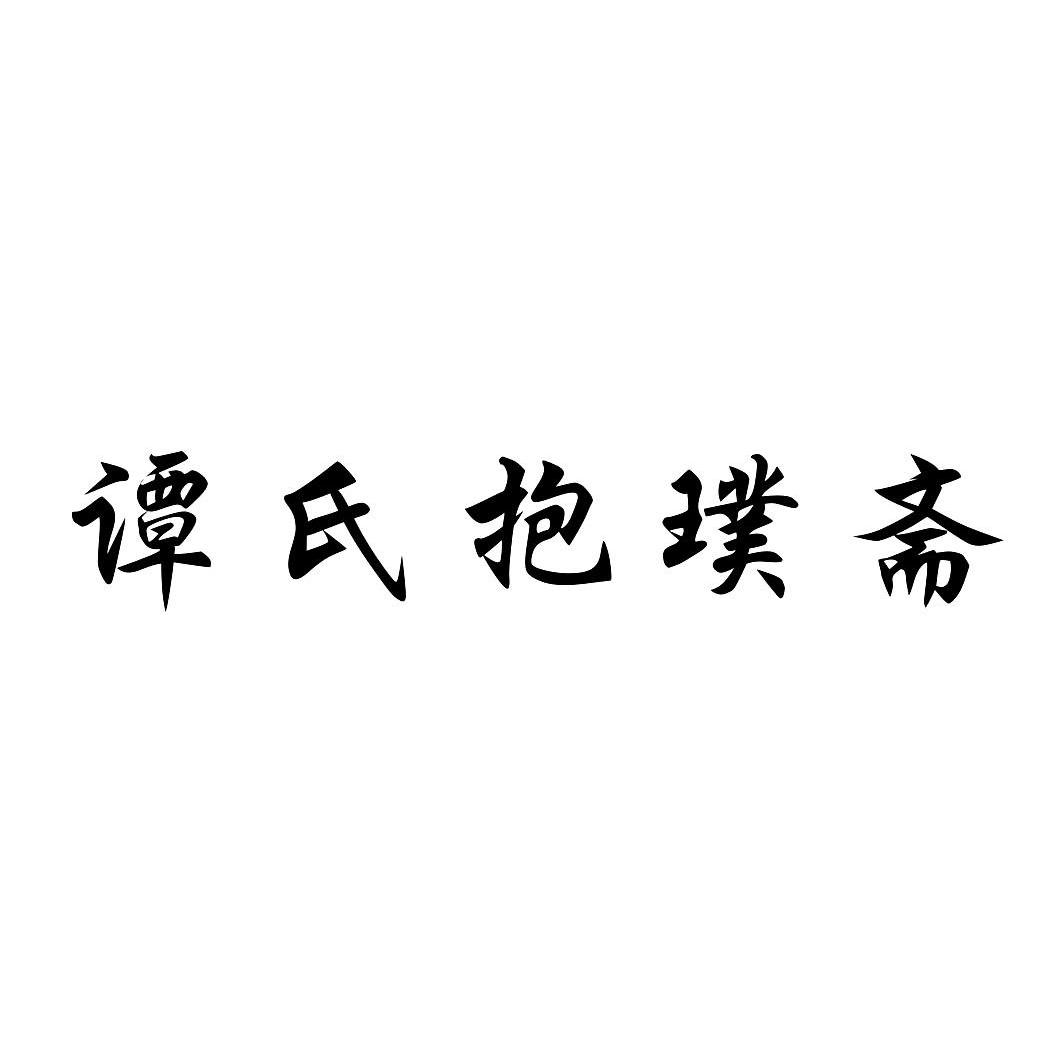 谭氏抱璞斋